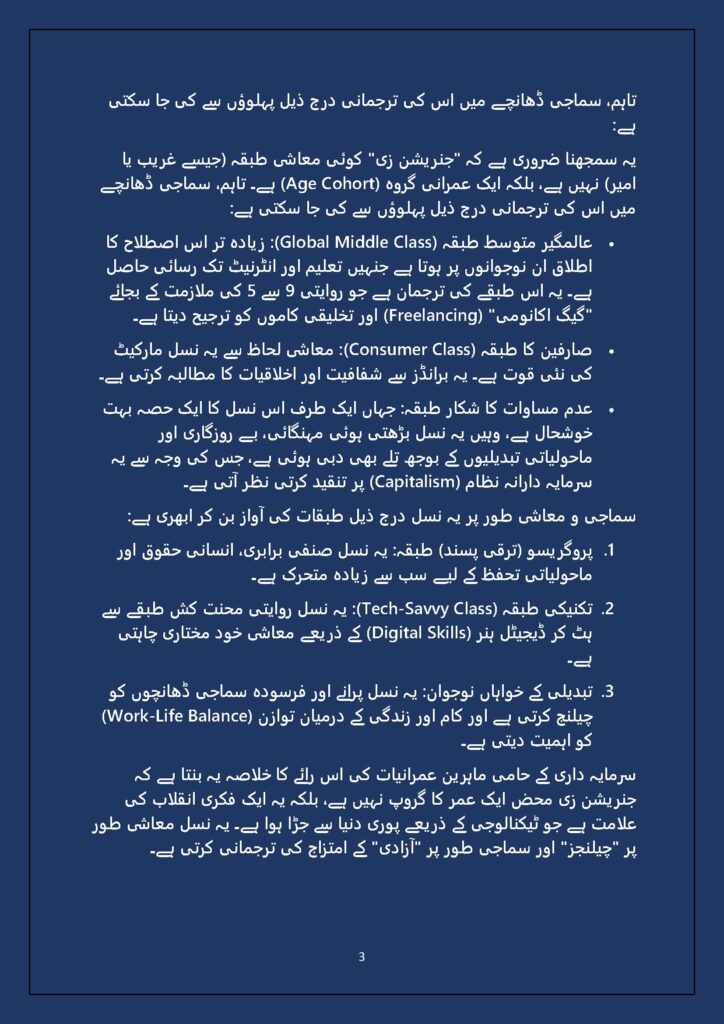 تاہم، سماجی ڈھانچے میں اس کی ترجمانی درج ذیل پہلوؤں سے کی جا سکتی ہے:

یہ سمجھنا ضروری ہے کہ "جنریشن زی" کوئی معاشی طبقہ (جیسے غریب یا امیر) نہیں ہے، بلکہ ایک عمرانی گروہ (Age Cohort) ہے۔ تاہم، سماجی ڈھانچے میں اس کی ترجمانی درج ذیل پہلوؤں سے کی جا سکتی ہے:

• عالمگیر متوسط طبقہ (Global Middle Class): زیادہ تر اس اصطلاح کا اطلاق ان نوجوانوں پر ہوتا ہے جنہیں تعلیم اور انٹرنیٹ تک رسائی حاصل ہے۔ یہ اس طبقے کی ترجمان ہے جو روایتی 9 سے 5 کی ملازمت کے بجائے "گیگ اکانومی" (Freelancing) اور تخلیقی کاموں کو ترجیح دیتا ہے۔

• صارفین کا طبقہ (Consumer Class): معاشی لحاظ سے یہ نسل مارکیٹ کی نئی قوت ہے۔ یہ برانڈز سے شفافیت اور اخلاقیات کا مطالبہ کرتی ہے۔

• عدم مساوات کا شکار طبقہ: جہاں ایک طرف اس نسل کا ایک حصہ بہت خوشحال ہے، وہیں یہ نسل بڑھتی ہوئی مہنگائی، بے روزگاری اور ماحولیاتی تبدیلیوں کے بوجھ تلے بھی دبی ہوئی ہے، جس کی وجہ سے یہ سرمایہ دارانہ نظام (Capitalism) پر تنقید کرتی نظر آتی ہے۔

سماجی و معاشی طور پر یہ نسل درج ذیل طبقات کی آواز بن کر ابھری ہے:

1. پروگریسو (ترقی پسند) طبقہ: یہ نسل صنفی برابری، انسانی حقوق اور ماحولیاتی تحفظ کے لیے سب سے زیادہ متحرک ہے۔

2. تکنیکی طبقہ (Tech-Savvy Class): یہ نسل روایتی محنت کش طبقے سے ہٹ کر ڈیجیٹل ہنر (Digital Skills) کے ذریعے معاشی خود مختاری چاہتی ہے۔

3. تبدیلی کے خواہاں نوجوان: یہ نسل پرانے اور فرسودہ سماجی ڈھانچوں کو چیلنج کرتی ہے اور کام اور زندگی کے درمیان توازن (Work-Life Balance) کو اہمیت دیتی ہے۔

سرمایہ داری کے حامی ماہرین عمرانیات کی اس رائے کا خلاصہ یہ بنتا ہے کہ جنریشن زی محض ایک عمر کا گروپ نہیں ہے، بلکہ یہ ایک فکری انقلاب کی علامت ہے جو ٹیکنالوجی کے ذریعے پوری دنیا سے جڑا ہوا ہے۔ یہ نسل معاشی طور پر "چیلنجز" اور سماجی طور پر "آزادی" کے امتزاج کی ترجمانی کرتی ہے۔

3